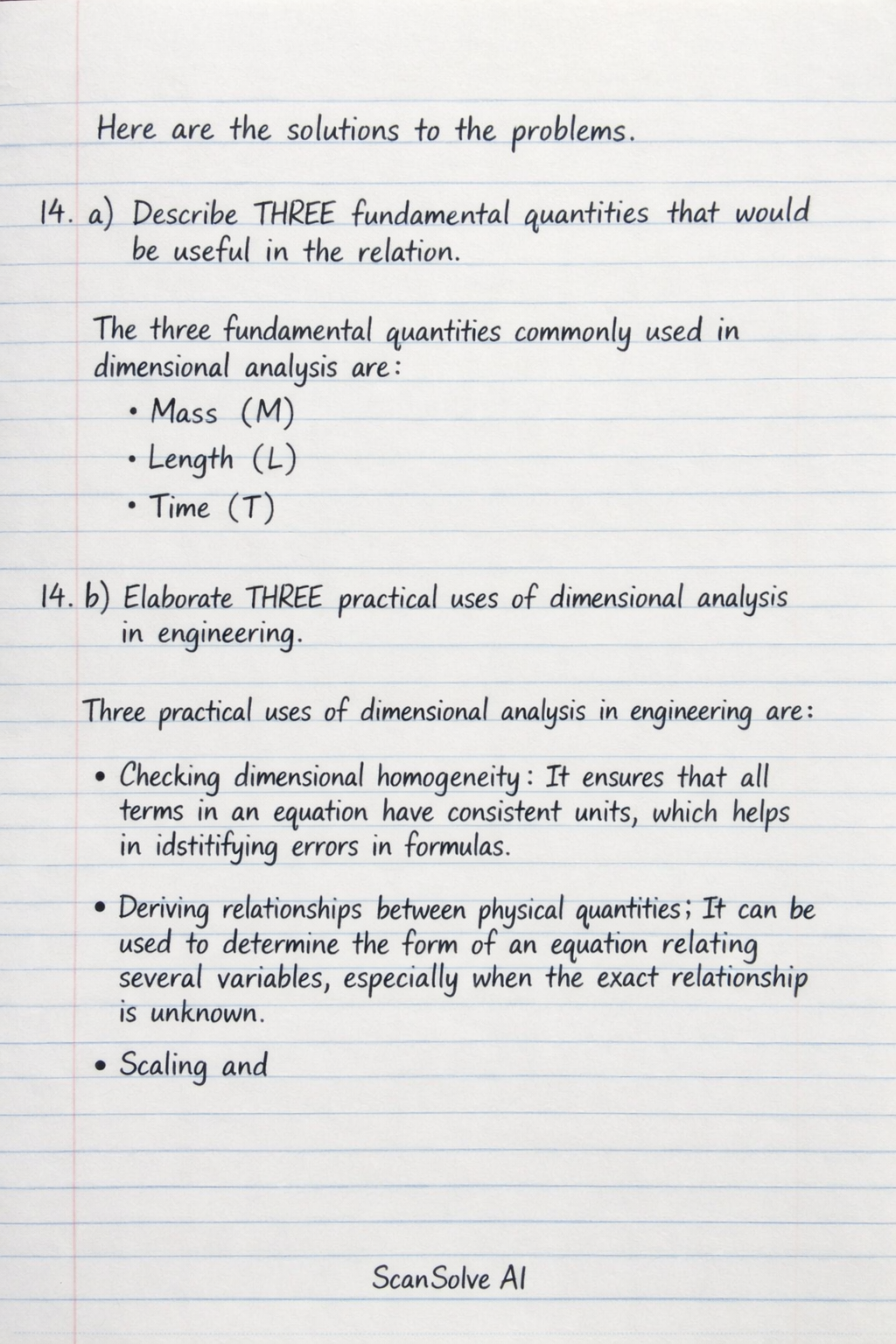 Here are the solutions to the problems.

14. a) Describe THREE fundamental quantities that would be useful in the relation.

The three fundamental quantities commonly used in dimensional analysis are:
• Mass (M)
• Length (L)
• Time (T)

14. b) Elaborate THREE practical uses of dimensional analysis in engineering.

Three practical uses of dimensional analysis in engineering are:

• Checking dimensional homogeneity: It ensures that all terms in an equation have consistent units, which helps in idstitifying errors in formulas.

• Deriving relationships between physical quantities; It can be used to determine the form of an equation relating several variables, especially when the exact relationship is unknown.

• Scaling and

ScanSolve AI